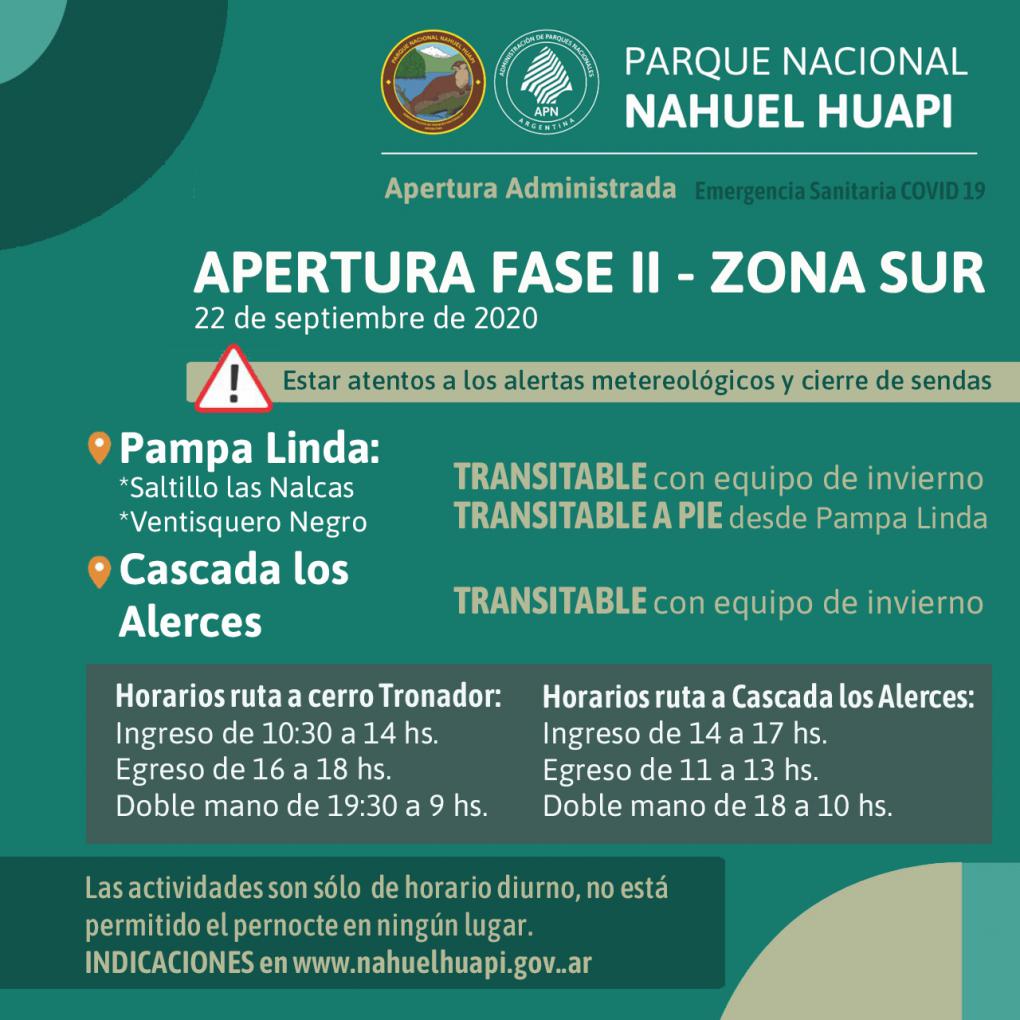 PARQUE NACIONAL NAHUEL HUAPI

ADMINISTRACIÓN DE PARQUES NACIONALES
APN
ARGENTINA

PARQUE NACIONAL
NAHUEL HUAPI

Apertura Administrada Emergencia Sanitaria COVID 19

APERTURA FASE II - ZONA SUR
22 de septiembre de 2020

Estar atentos a los alertas metereológicos y cierre de sendas

Pampa Linda:
*Saltillo las Nalcas
*Ventisquero Negro

TRANSITABLE con equipo de invierno
TRANSITABLE A PIE desde Pampa Linda

Cascada los Alerces

TRANSITABLE con equipo de invierno

Horarios ruta a cerro Tronador:
Ingreso de 10:30 a 14 hs.
Egreso de 16 a 18 hs.
Doble mano de 19:30 a 9 hs.

Horarios ruta a Cascada los Alerces:
Ingreso de 14 a 17 hs.
Egreso de 11 a 13 hs.
Doble mano de 18 a 10 hs.

Las actividades son sólo de horario diurno, no está permitido el pernocte en ningún lugar.
INDICACIONES en www.nahuelhuapi.gov..ar